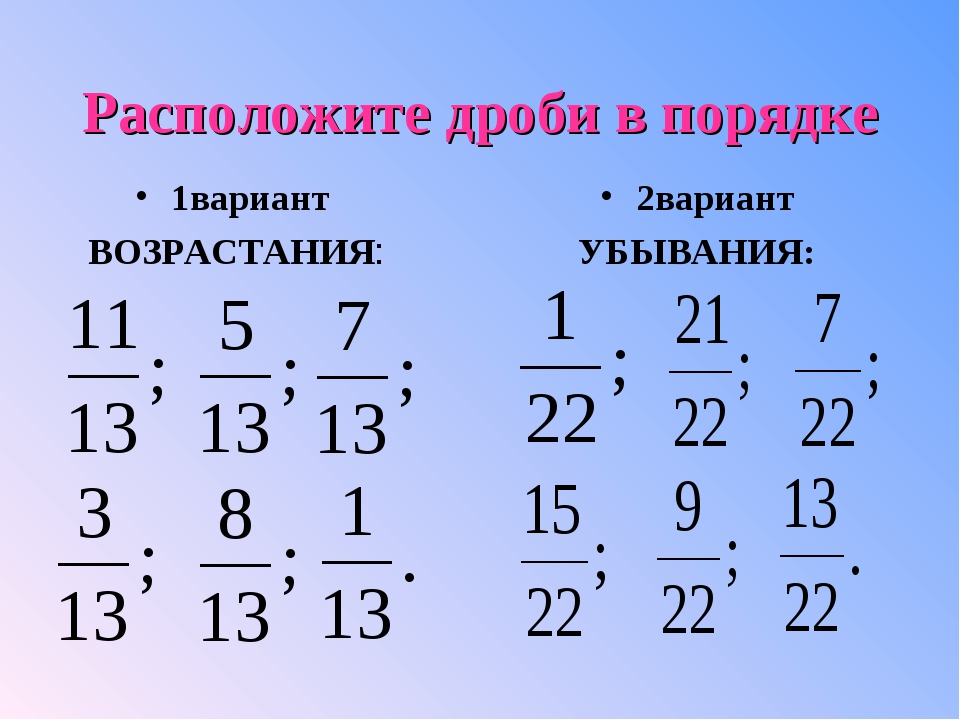 Расположите дроби в порядке

• 1вариант

ВОЗРАСТАНИЯ:

$\frac{11}{13}$; $\frac{5}{13}$; $\frac{7}{13}$;

$\frac{3}{13}$; $\frac{8}{13}$; $\frac{1}{13}$.

• 2вариант

УБЫВАНИЯ:

$\frac{1}{22}$; $\frac{21}{22}$; $\frac{7}{22}$;

$\frac{15}{22}$; $\frac{9}{22}$; $\frac{13}{22}$.